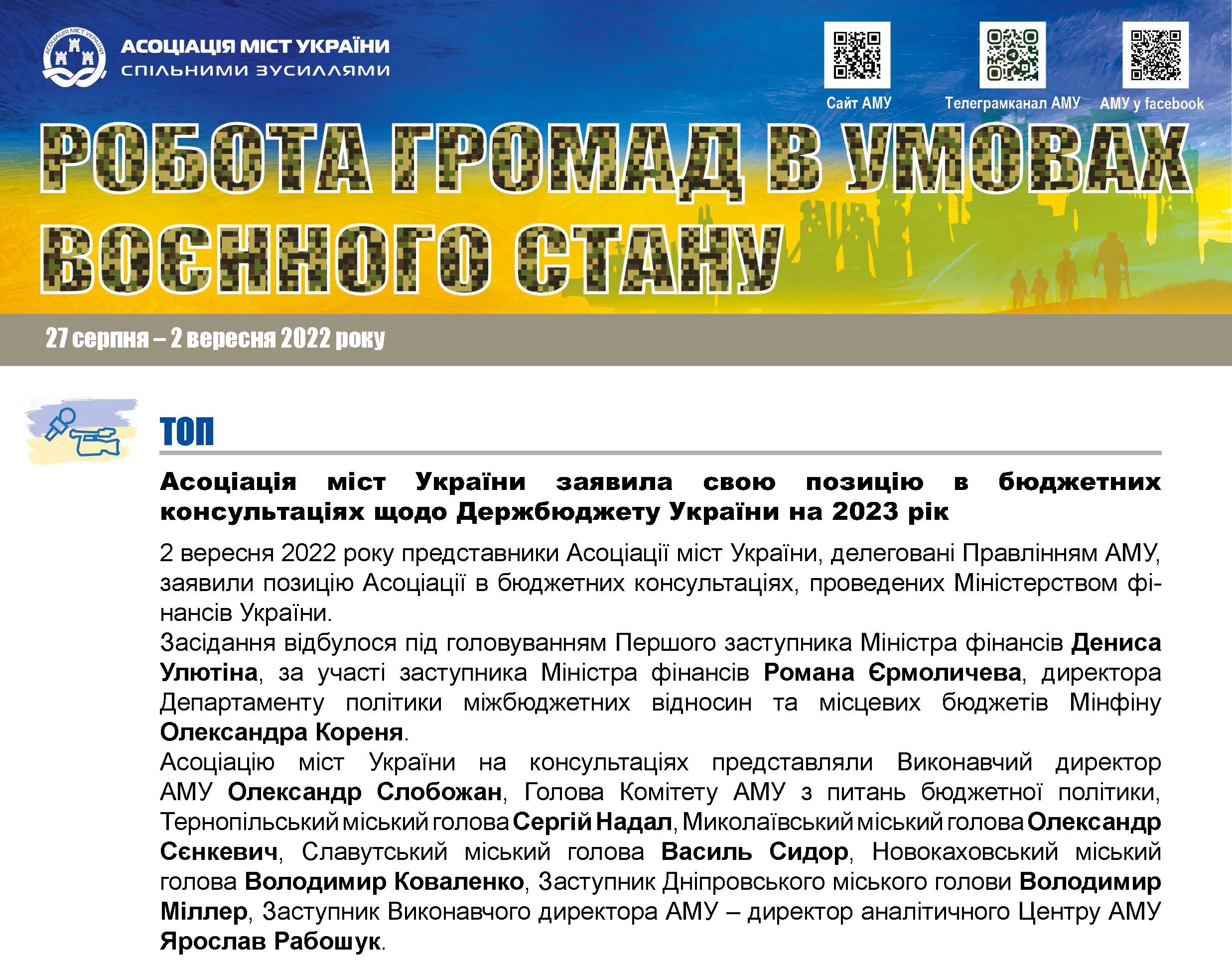 АСОЦІАЦІЯ МІСТ УКРАЇНИ
АСОЦІАЦІЯ МІСТ УКРАЇНИ
СПІЛЬНИМИ ЗУСИЛЛЯМИ

Сайт АМУ
Телеграмканал АМУ
АМУ у facebook

РОБОТА ГРОМАД В УМОВАХ ВОЄННОГО СТАНУ

27 серпня – 2 вересня 2022 року

ТОП

Асоціація міст України заявила свою позицію в бюджетних консультаціях щодо Держбюджету України на 2023 рік

2 вересня 2022 року представники Асоціації міст України, делеговані Правлінням АМУ, заявили позицію Асоціації в бюджетних консультаціях, проведених Міністерством фінансів України.
Засідання відбулося під головуванням Першого заступника Міністра фінансів Дениса Улютіна, за участі заступника Міністра фінансів Романа Єрмоличева, директора Департаменту політики міжбюджетних відносин та місцевих бюджетів Мінфіну Олександра Кореня.
Асоціацію міст України на консультаціях представляли Виконавчий директор АМУ Олександр Слобожан, Голова Комітету АМУ з питань бюджетної політики, Тернопільський міський голова Сергій Надал, Миколаївський міський голова Олександр Сєнкевич, Славутський міський голова Василь Сидор, Новокаховський міський голова Володимир Коваленко, Заступник Дніпровського міського голови Володимир Міллер, Заступник Виконавчого директора АМУ – директор аналітичного Центру АМУ Ярослав Рабошук.